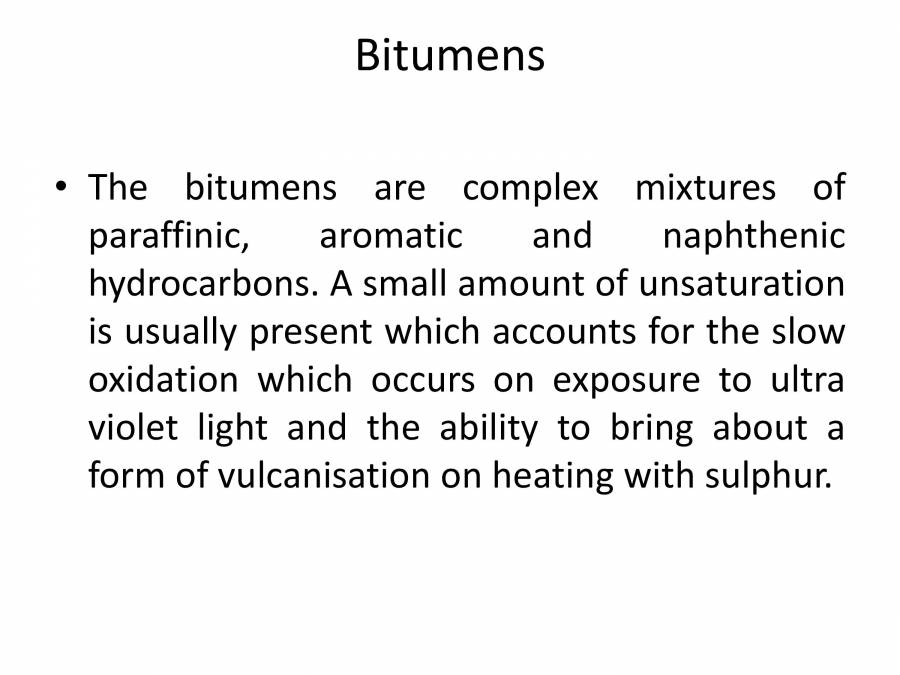 Bitumens

• The bitumens are complex mixtures of paraffinic, aromatic and naphthenic hydrocarbons. A small amount of unsaturation is usually present which accounts for the slow oxidation which occurs on exposure to ultra violet light and the ability to bring about a form of vulcanisation on heating with sulphur.